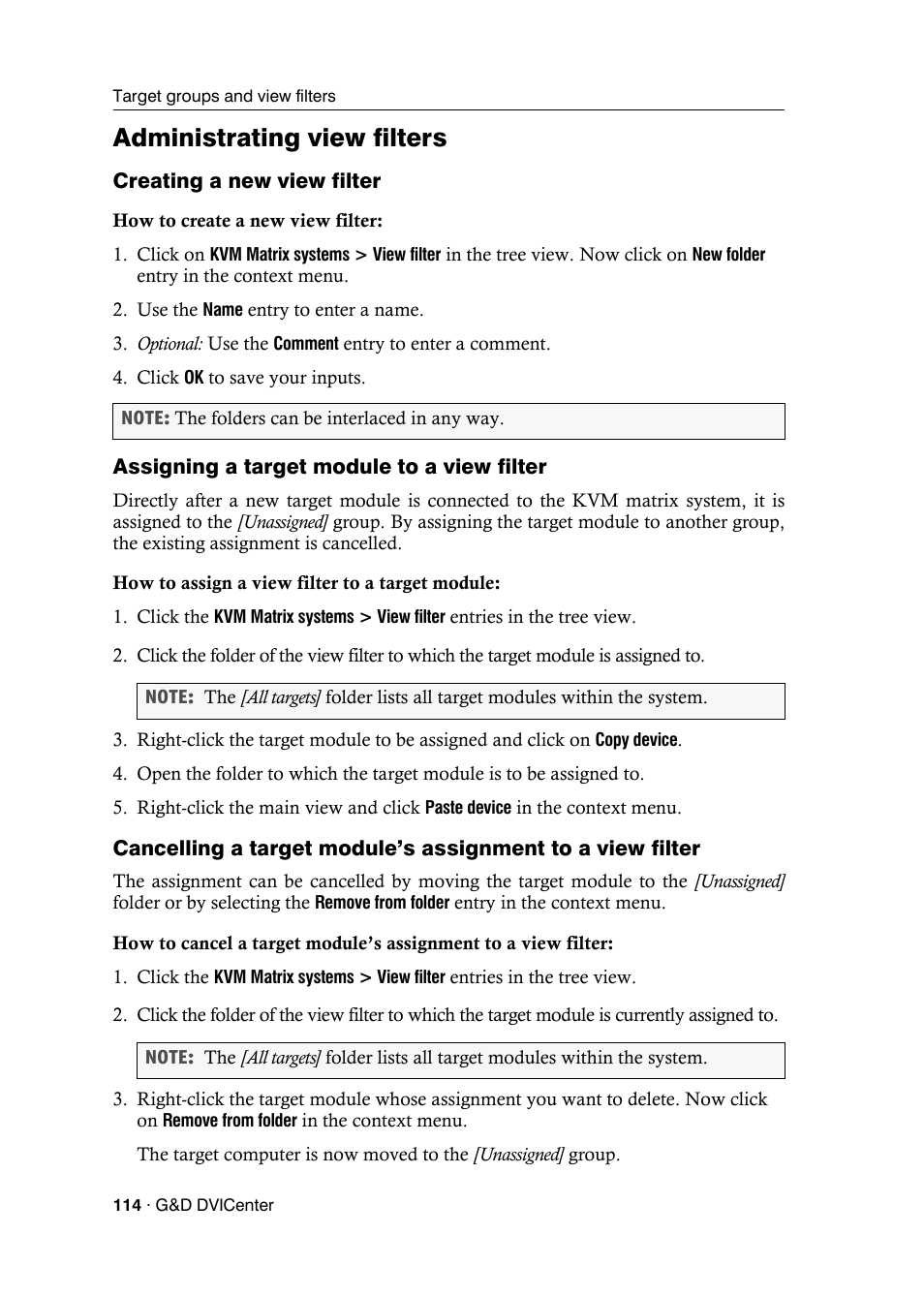 Target groups and view filters

Administrating view filters

Creating a new view filter

How to create a new view filter:

1. Click on KVM Matrix systems > View filter in the tree view. Now click on New folder entry in the context menu.

2. Use the Name entry to enter a name.

3. Optional: Use the Comment entry to enter a comment.

4. Click OK to save your inputs.

NOTE: The folders can be interlaced in any way.

Assigning a target module to a view filter

Directly after a new target module is connected to the KVM matrix system, it is assigned to the [Unassigned] group. By assigning the target module to another group, the existing assignment is cancelled.

How to assign a view filter to a target module:

1. Click the KVM Matrix systems > View filter entries in the tree view.

2. Click the folder of the view filter to which the target module is assigned to.

NOTE: The [All targets] folder lists all target modules within the system.

3. Right-click the target module to be assigned and click on Copy device.

4. Open the folder to which the target module is to be assigned to.

5. Right-click the main view and click Paste device in the context menu.

Cancelling a target module's assignment to a view filter

The assignment can be cancelled by moving the target module to the [Unassigned] folder or by selecting the Remove from folder entry in the context menu.

How to cancel a target module's assignment to a view filter:

1. Click the KVM Matrix systems > View filter entries in the tree view.

2. Click the folder of the view filter to which the target module is currently assigned to.

NOTE: The [All targets] folder lists all target modules within the system.

3. Right-click the target module whose assignment you want to delete. Now click on Remove from folder in the context menu.

The target computer is now moved to the [Unassigned] group.

114 · G&D DVICenter